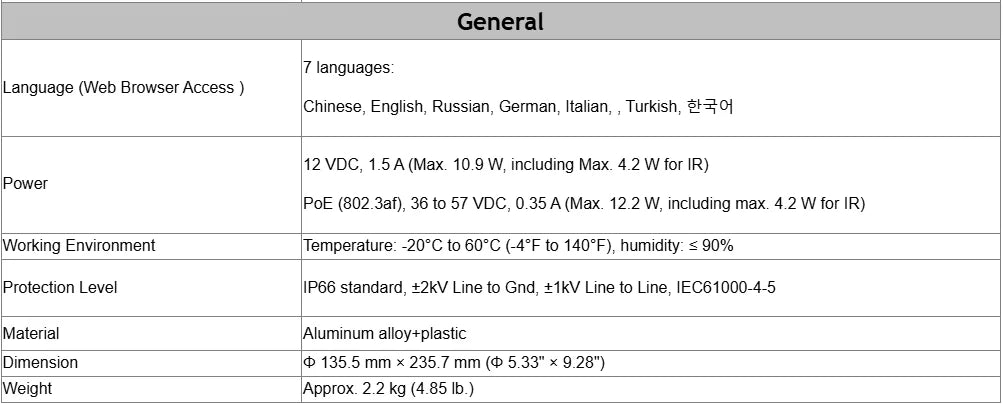 | General | |
|---|---|
| Language (Web Browser Access ) | 7 languages: Chinese, English, Russian, German, Italian, , Turkish, 한국어 |
| Power | 12 VDC, 1.5 A (Max. 10.9 W, including Max. 4.2 W for IR) PoE (802.3af), 36 to 57 VDC, 0.35 A (Max. 12.2 W, including max. 4.2 W for IR) |
| Working Environment | Temperature: -20°C to 60°C (-4°F to 140°F), humidity: ≤ 90% |
| Protection Level | IP66 standard, ±2kV Line to Gnd, ±1kV Line to Line, IEC61000-4-5 |
| Material | Aluminum alloy+plastic |
| Dimension | Φ 135.5 mm × 235.7 mm (Φ 5.33" × 9.28") |
| Weight | Approx. 2.2 kg (4.85 lb.) |